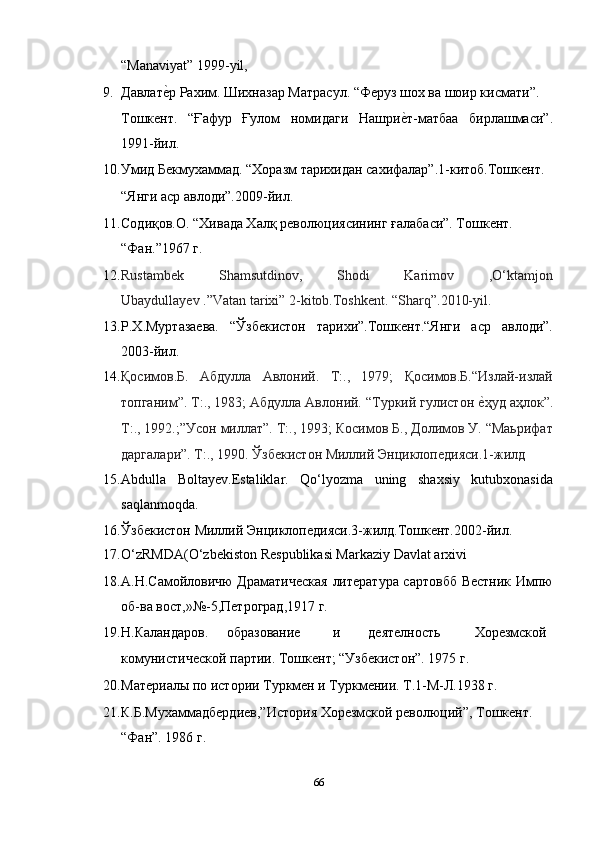 "Manaviyat" 1999-yil,

9. Давлатѐр Рахим. Шихназар Матрасул. "Феруз шох ва шоир кисмати". Тошкент. "Ғафур Ғулом номидаги Нашриѐт-матбаа бирлашмаси". 1991-йил.

10.Умид Бекмухаммад. "Хоразм тарихидан сахифалар".1-китоб.Тошкент. "Янги аср авлоди".2009-йил.

11.Содиқов.О. "Хивада Халқ революциясининг ғалабаси". Тошкент. "Фан."1967 г.

12.Rustambek Shamsutdinov, Shodi Karimov ,O'ktamjon Ubaydullayev ."Vatan tarixi" 2-kitob.Toshkent. "Sharq".2010-yil.

13.Р.Х.Муртазаева. "Ўзбекистон тарихи".Тошкент."Янги аср авлоди". 2003-йил.

14.Қосимов.Б. Абдулла Авлоний. Т:., 1979; Қосимов.Б."Излай-излай топганим". Т:., 1983; Абдулла Авлоний. "Туркий гулистон ѐҳуд аҳлок". Т:., 1992.;"Усон миллат". Т:., 1993; Косимов Б., Долимов У. "Маьрифат даргалари". Т:., 1990. Ўзбекистон Миллий Энциклопедияси.1-жилд

15.Abdulla Boltayev.Estaliklar. Qo'lyozma uning shaxsiy kutubxonasida saqlanmoqda.

16.Ўзбекистон Миллий Энциклопедияси.3-жилд.Тошкент.2002-йил.

17.O'zRMDA(O'zbekiston Respublikasi Markaziy Davlat arxivi

18.А.Н.Самойловичю Драматическая литература сартовбб Вестник Импю об-ва вост,»№-5,Петроград,1917 г.

19.Н.Каландаров. образование и деятелность Хорезмской комунистической партии. Тошкент; "Узбекистон". 1975 г.

20.Материалы по истории Туркмен и Туркмении. Т.1-М-Л.1938 г.

21.К.Б.Мухаммадбердиев,"История Хорезмской революций", Тошкент. "Фан". 1986 г.

66